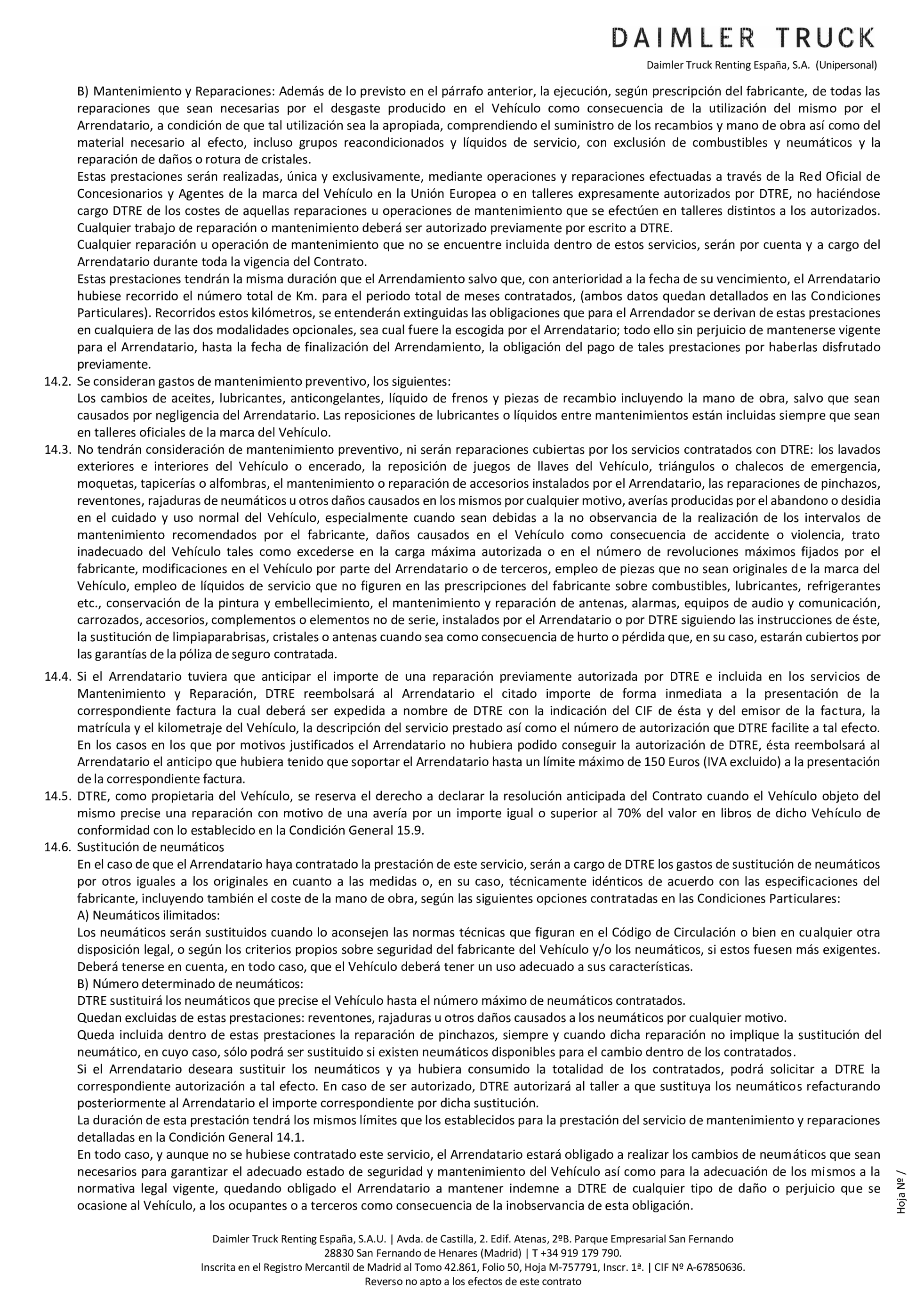 DAIMLER TRUCK

Daimler Truck Renting España, S.A. (Unipersonal)

B) Mantenimiento y Reparaciones: Además de lo previsto en el párrafo anterior, la ejecución, según prescripción del fabricante, de todas las reparaciones que sean necesarias por el desgaste producido en el Vehículo como consecuencia de la utilización del mismo por el Arrendatario, a condición de que tal utilización sea la apropiada, comprendiendo el suministro de los recambios y mano de obra así como del material necesario al efecto, incluso grupos reacondicionados y líquidos de servicio, con exclusión de combustibles y neumáticos y la reparación de daños o rotura de cristales.
Estas prestaciones serán realizadas, única y exclusivamente, mediante operaciones y reparaciones efectuadas a través de la Red Oficial de Concesionarios y Agentes de la marca del Vehículo en la Unión Europea o en talleres expresamente autorizados por DTRE, no haciéndose cargo DTRE de los costes de aquellas reparaciones u operaciones de mantenimiento que se efectúen en talleres distintos a los autorizados. Cualquier trabajo de reparación o mantenimiento deberá ser autorizado previamente por escrito a DTRE.
Cualquier reparación u operación de mantenimiento que no se encuentre incluida dentro de estos servicios, serán por cuenta y a cargo del Arrendatario durante toda la vigencia del Contrato.
Estas prestaciones tendrán la misma duración que el Arrendamiento salvo que, con anterioridad a la fecha de su vencimiento, el Arrendatario hubiese recorrido el número total de Km. para el periodo total de meses contratados, (ambos datos quedan detallados en las Condiciones Particulares). Recorridos estos kilómetros, se entenderán extinguidas las obligaciones que para el Arrendador se derivan de estas prestaciones en cualquiera de las dos modalidades opcionales, sea cual fuere la escogida por el Arrendatario; todo ello sin perjuicio de mantenerse vigente para el Arrendatario, hasta la fecha de finalización del Arrendamiento, la obligación del pago de tales prestaciones por haberlas disfrutado previamente.
14.2. Se consideran gastos de mantenimiento preventivo, los siguientes:
Los cambios de aceites, lubricantes, anticongelantes, líquido de frenos y piezas de recambio incluyendo la mano de obra, salvo que sean causados por negligencia del Arrendatario. Las reposiciones de lubricantes o líquidos entre mantenimientos están incluidas siempre que sean en talleres oficiales de la marca del Vehículo.
14.3. No tendrán consideración de mantenimiento preventivo, ni serán reparaciones cubiertas por los servicios contratados con DTRE: los lavados exteriores e interiores del Vehículo o encerado, la reposición de juegos de llaves del Vehículo, triángulos o chalecos de emergencia, moquetas, tapicerías o alfombras, el mantenimiento o reparación de accesorios instalados por el Arrendatario, las reparaciones de pinchazos, reventones, rajaduras de neumáticos u otros daños causados en los mismos por cualquier motivo, averías producidas por el abandono o desidia en el cuidado y uso normal del Vehículo, especialmente cuando sean debidas a la no observancia de la realización de los intervalos de mantenimiento recomendados por el fabricante, daños causados en el Vehículo como consecuencia de accidente o violencia, trato inadecuado del Vehículo tales como excederse en la carga máxima autorizada o en el número de revoluciones máximos fijados por el fabricante, modificaciones en el Vehículo por parte del Arrendatario o de terceros, empleo de piezas que no sean originales de la marca del Vehículo, empleo de líquidos de servicio que no figuren en las prescripciones del fabricante sobre combustibles, lubricantes, refrigerantes etc., conservación de la pintura y embellecimiento, el mantenimiento y reparación de antenas, alarmas, equipos de audio y comunicación, carrozados, accesorios, complementos o elementos no de serie, instalados por el Arrendatario o por DTRE siguiendo las instrucciones de éste, la sustitución de limpiaparabrisas, cristales o antenas cuando sea como consecuencia de hurto o pérdida que, en su caso, estarán cubiertos por las garantías de la póliza de seguro contratada.
14.4. Si el Arrendatario tuviera que anticipar el importe de una reparación previamente autorizada por DTRE e incluida en los servicios de Mantenimiento y Reparación, DTRE reembolsará al Arrendatario el citado importe de forma inmediata a la presentación de la correspondiente factura la cual deberá ser expedida a nombre de DTRE con la indicación del CIF de ésta y del emisor de la factura, la matrícula y el kilometraje del Vehículo, la descripción del servicio prestado así como el número de autorización que DTRE facilite a tal efecto.
En los casos en los que por motivos justificados el Arrendatario no hubiera podido conseguir la autorización de DTRE, ésta reembolsará al Arrendatario el anticipo que hubiera tenido que soportar el Arrendatario hasta un límite máximo de 150 Euros (IVA excluido) a la presentación de la correspondiente factura.
14.5. DTRE, como propietaria del Vehículo, se reserva el derecho a declarar la resolución anticipada del Contrato cuando el Vehículo objeto del mismo precise una reparación con motivo de una avería por un importe igual o superior al 70% del valor en libros de dicho Vehículo de conformidad con lo establecido en la Condición General 15.9.
14.6. Sustitución de neumáticos
En el caso de que el Arrendatario haya contratado la prestación de este servicio, serán a cargo de DTRE los gastos de sustitución de neumáticos por otros iguales a los originales en cuanto a las medidas o, en su caso, técnicamente idénticos de acuerdo con las especificaciones del fabricante, incluyendo también el coste de la mano de obra, según las siguientes opciones contratadas en las Condiciones Particulares:
A) Neumáticos ilimitados:
Los neumáticos serán sustituidos cuando lo aconsejen las normas técnicas que figuran en el Código de Circulación o bien en cualquier otra disposición legal, o según los criterios propios sobre seguridad del fabricante del Vehículo y/o los neumáticos, si estos fuesen más exigentes. Deberá tenerse en cuenta, en todo caso, que el Vehículo deberá tener un uso adecuado a sus características.
B) Número determinado de neumáticos:
DTRE sustituirá los neumáticos que precise el Vehículo hasta el número máximo de neumáticos contratados.
Quedan excluidas de estas prestaciones: reventones, rajaduras u otros daños causados a los neumáticos por cualquier motivo.
Queda incluida dentro de estas prestaciones la reparación de pinchazos, siempre y cuando dicha reparación no implique la sustitución del neumático, en cuyo caso, sólo podrá ser sustituido si existen neumáticos disponibles para el cambio dentro de los contratados.
Si el Arrendatario deseara sustituir los neumáticos y ya hubiera consumido la totalidad de los contratados, podrá solicitar a DTRE la correspondiente autorización a tal efecto. En caso de ser autorizado, DTRE autorizará al taller a que sustituya los neumáticos refacturando posteriormente al Arrendatario el importe correspondiente por dicha sustitución.
La duración de esta prestación tendrá los mismos límites que los establecidos para la prestación del servicio de mantenimiento y reparaciones detalladas en la Condición General 14.1.
En todo caso, y aunque no se hubiese contratado este servicio, el Arrendatario estará obligado a realizar los cambios de neumáticos que sean necesarios para garantizar el adecuado estado de seguridad y mantenimiento del Vehículo así como para la adecuación de los mismos a la normativa legal vigente, quedando obligado el Arrendatario a mantener indemne a DTRE de cualquier tipo de daño o perjuicio que se ocasione al Vehículo, a los ocupantes o a terceros como consecuencia de la inobservancia de esta obligación.

Hoja Nº /

Daimler Truck Renting España, S.A.U. | Avda. de Castilla, 2. Edif. Atenas, 2ºB. Parque Empresarial San Fernando
28830 San Fernando de Henares (Madrid) | T +34 919 179 790.
Inscrita en el Registro Mercantil de Madrid al Tomo 42.861, Folio 50, Hoja M-757791, Inscr. 1ª. | CIF Nº A-67850636.
Reverso no apto a los efectos de este contrato